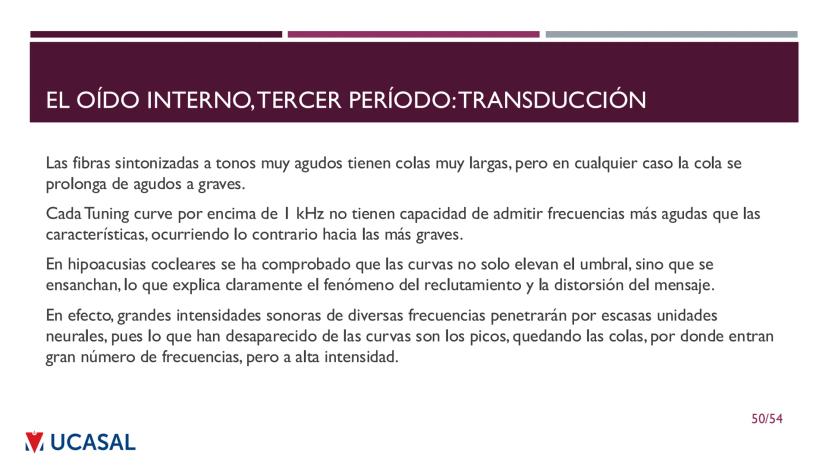 EL OÍDO INTERNO, TERCER PERÍODO: TRANSDUCCIÓN

Las fibras sintonizadas a tonos muy agudos tienen colas muy largas, pero en cualquier caso la cola se prolonga de agudos a graves.

Cada Tuning curve por encima de 1 kHz no tienen capacidad de admitir frecuencias más agudas que las características, ocurriendo lo contrario hacia las más graves.

En hipoacusias cocleares se ha comprobado que las curvas no solo elevan el umbral, sino que se ensanchan, lo que explica claramente el fenómeno del reclutamiento y la distorsión del mensaje.

En efecto, grandes intensidades sonoras de diversas frecuencias penetrarán por escasas unidades neurales, pues lo que han desaparecido de las curvas son los picos, quedando las colas, por donde entran gran número de frecuencias, pero a alta intensidad.

50/54

UCASAL